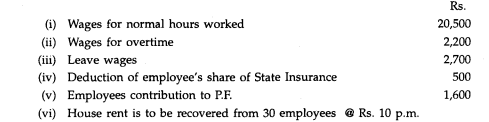 | | | Rs. |
|---|---|---|
| (i) | Wages for normal hours worked | 20,500 |
| (ii) | Wages for overtime | 2,200 |
| (iii) | Leave wages | 2,700 |
| (iv) | Deduction of employee's share of State Insurance | 500 |
| (v) | Employees contribution to P.F. | 1,600 |
| (vi) | House rent is to be recovered from 30 employees @ Rs. 10 p.m. | |